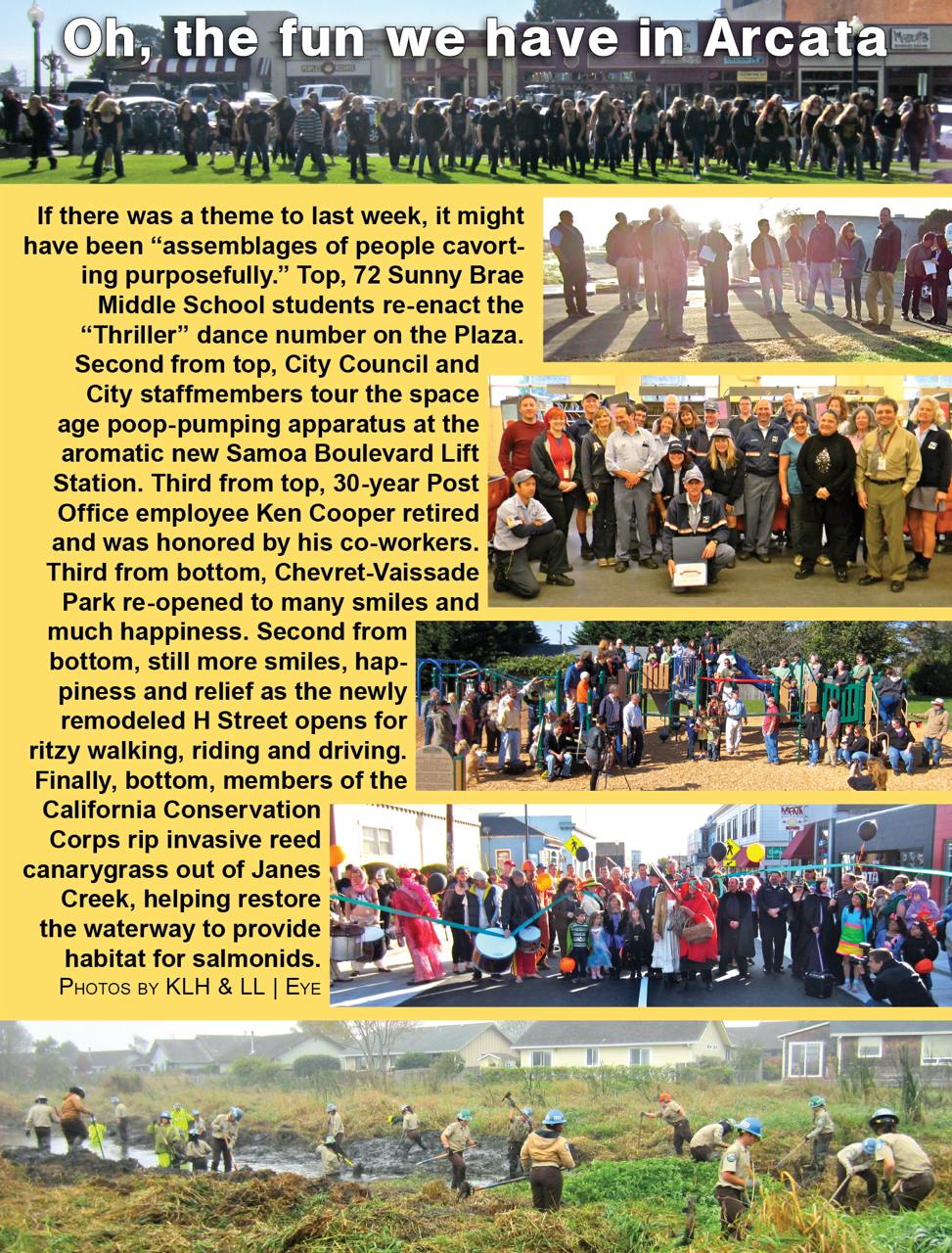 Oh, the fun we have in Arcata

If there was a theme to last week, it might have been "assemblages of people cavorting purposefully." Top, 72 Sunny Brae Middle School students re-enact the "Thriller" dance number on the Plaza. Second from top, City Council and City staffmembers tour the space age poop-pumping apparatus at the aromatic new Samoa Boulevard Lift Station. Third from top, 30-year Post Office employee Ken Cooper retired and was honored by his co-workers. Third from bottom, Chevret-Vaissade Park re-opened to many smiles and much happiness. Second from bottom, still more smiles, happiness and relief as the newly remodeled H Street opens for ritzy walking, riding and driving. Finally, bottom, members of the California Conservation Corps rip invasive reed canarygrass out of Janes Creek, helping restore the waterway to provide habitat for salmonids.

Photos by KLH & LL | Eye